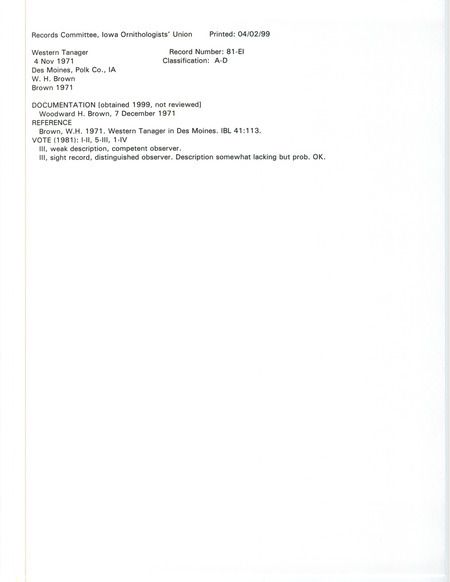 Records Committee, Iowa Ornithologists' Union    Printed: 04/02/99

Western Tanager    Record Number: 81-EI
4 Nov 1971    Classification: A-D
Des Moines, Polk Co., IA
W. H. Brown
Brown 1971

DOCUMENTATION [obtained 1999, not reviewed]
Woodward H. Brown, 7 December 1971
REFERENCE
Brown, W.H. 1971. Western Tanager in Des Moines. IBL 41:113.
VOTE (1981): I-II, 5-III, 1-IV
III, weak description, competent observer.
III, sight record, distinguished observer. Description somewhat lacking but prob. OK.